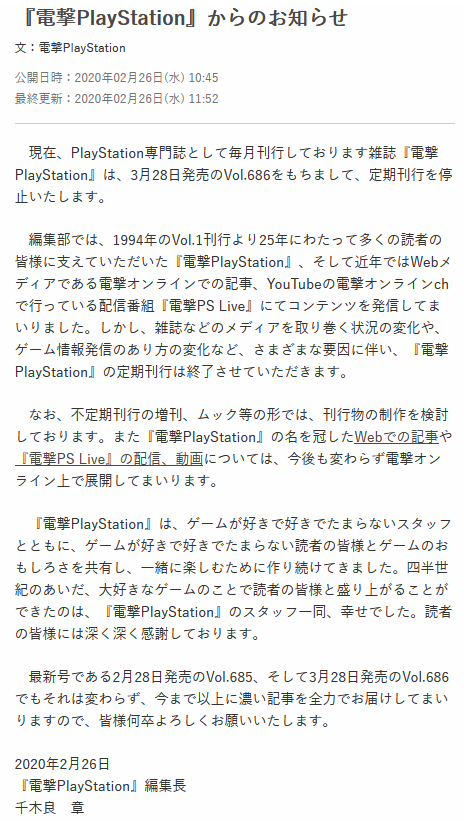 『電撃PlayStation』からのお知らせ

文：電撃PlayStation

公開日時：2020年02月26日(水) 10:45
最終更新：2020年02月26日(水) 11:52

現在、PlayStation専門誌として毎月刊行しております雑誌『電撃PlayStation』は、3月28日発売のVol.686をもちまして、定期刊行を停止いたします。

編集部では、1994年のVol.1刊行より25年にわたって多くの読者の皆様に支えていただいた『電撃PlayStation』、そして近年ではWebメディアである電撃オンラインでの記事、YouTubeの電撃オンラインchで行っている配信番組『電撃PS Live』にてコンテンツを発信してまいりました。しかし、雑誌などのメディアを取り巻く状況の変化や、ゲーム情報発信のあり方の変化など、さまざまな要因に伴い、『電撃PlayStation』の定期刊行は終了させていただきます。

なお、不定期刊行の増刊、ムック等の形では、刊行物の制作を検討しております。また『電撃PlayStation』の名を冠したWebでの記事や『電撃PS Live』の配信、動画については、今後も変わらず電撃オンライン上で展開してまいります。

『電撃PlayStation』は、ゲームが好きで好きでたまらないスタッフとともに、ゲームが好きで好きでたまらない読者の皆様とゲームのおもしろさを共有し、一緒に楽しむために作り続けてきました。四半世紀のあいだ、大好きなゲームのことで読者の皆様と盛り上がることができたのは、『電撃PlayStation』のスタッフ一同、幸せでした。読者の皆様には深く深く感謝しております。

最新号である2月28日発売のVol.685、そして3月28日発売のVol.686でもそれは変わらず、今まで以上に濃い記事を全力でお届けしてまいりますので、皆様何卒よろしくお願いいたします。

2020年2月26日
『電撃PlayStation』編集長
千木良　章